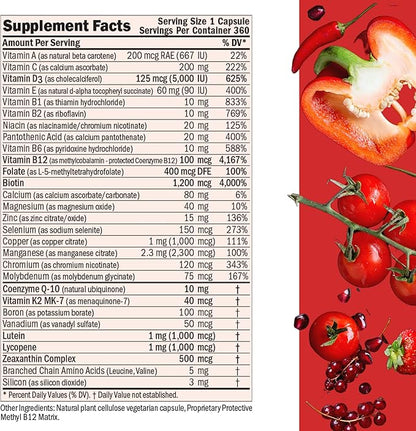 Supplement Facts

Serving Size 1 Capsule
Servings Per Container 360

| Amount Per Serving | | % DV* |
|---|---|---|
| Vitamin A (as natural beta carotene) | 200 mcg RAE (667 IU) | 22% |
| Vitamin C (as calcium ascorbate) | 200 mg | 222% |
| Vitamin D3 (as cholecalciferol) | 125 mcg (5,000 IU) | 625% |
| Vitamin E (as natural d-alpha tocopheryl succinate) | 60 mg (90 IU) | 400% |
| Vitamin B1 (as thiamin hydrochloride) | 10 mg | 833% |
| Vitamin B2 (as riboflavin) | 10 mg | 769% |
| Niacin (as niacinamide/chromium nicotinate) | 20 mg | 125% |
| Pantothenic Acid (as calcium pantothenate) | 20 mg | 400% |
| Vitamin B6 (as pyridoxine hydrochloride) | 10 mg | 588% |
| Vitamin B12 (as methylcobalamin - protected Coenzyme B12) | 100 mcg | 4,167% |
| Folate (as L-5-methyltetrahydrofolate) | 400 mcg DFE | 100% |
| Biotin | 1,200 mcg | 4,000% |
| Calcium (as calcium ascorbate/carbonate) | 80 mg | 6% |
| Magnesium (as magnesium oxide) | 40 mg | 10% |
| Zinc (as zinc citrate/oxide) | 15 mg | 136% |
| Selenium (as sodium selenite) | 150 mcg | 273% |
| Copper (as copper citrate) | 1 mg (1,000 mcg) | 111% |
| Manganese (as manganese citrate) | 2.3 mg (2,300 mcg) | 100% |
| Chromium (as chromium nicotinate) | 120 mcg | 343% |
| Molybdenum (as molybdenum glycinate) | 75 mcg | 167% |
| Coenzyme Q-10 (natural ubiquinone) | 10 mg | † |
| Vitamin K2 MK-7 (as menaquinone-7) | 40 mcg | † |
| Boron (as potassium borate) | 100 mcg | † |
| Vanadium (as vanadyl sulfate) | 50 mcg | † |
| Lutein | 1 mg (1,000 mcg) | † |
| Lycopene | 1 mg (1,000 mcg) | † |
| Zeaxanthin Complex | 500 mcg | † |
| Branched Chain Amino Acids (Leucine, Valine) | 5 mg | † |
| Silicon (as silicon dioxide) | 3 mg | † |

* Percent Daily Values (% DV). † Daily Value not established.

Other Ingredients: Natural plant cellulose vegetarian capsule, Proprietary Protective Methyl B12 Matrix.